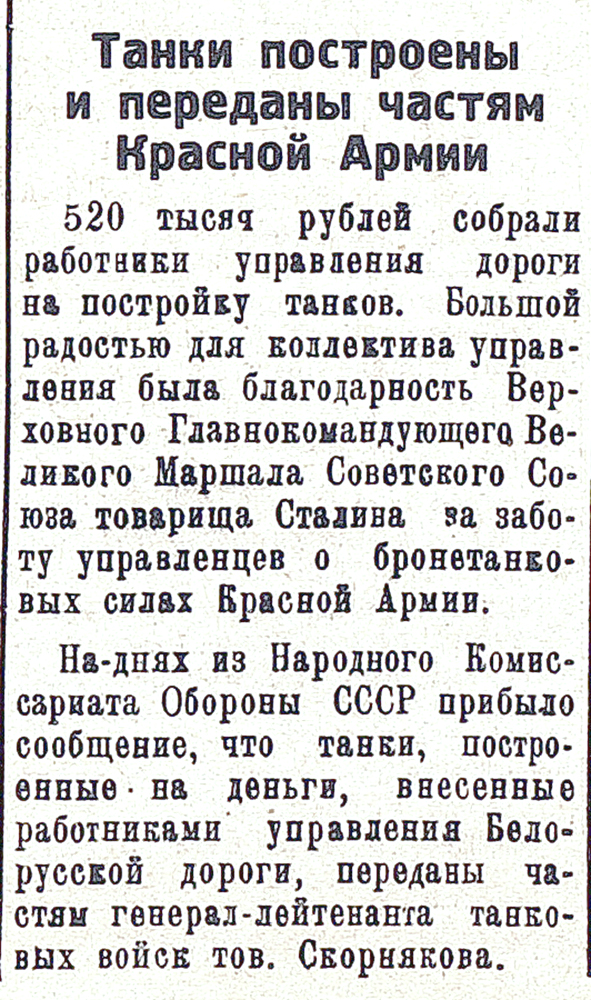 Танки построены и переданы частям Красной Армии

520 тысяч рублей собрали работники управления дороги на постройку танков. Большой радостью для коллектива управления была благодарность Верховного Главнокомандующего Великого Маршала Советского Союза товарища Сталина за заботу управленцев о бронетанковых силах Красной Армии.

На-днях из Народного Комиссариата Обороны СССР прибыло сообщение, что танки, построенные на деньги, внесенные работниками управления Белорусской дороги, переданы частям генерал-лейтенанта танковых войск тов. Скорнякова.